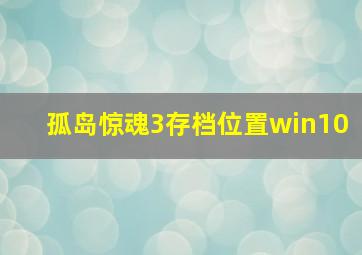 孤岛惊魂3存档位置win10